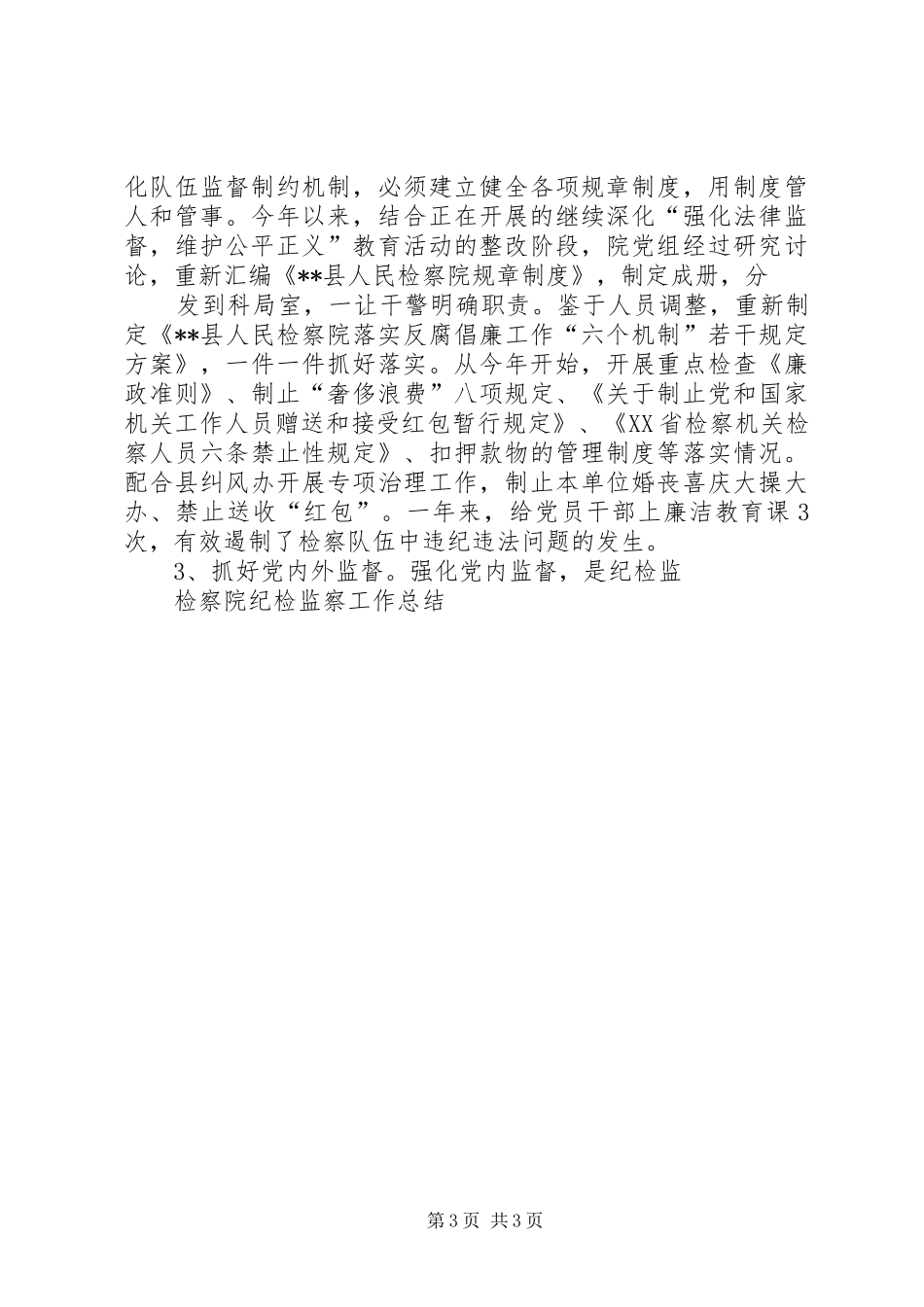 化队伍监督制约机制，必须建立健全各项规章制度，用制度管人和管事。今年以来，结合正在开展的继续深化“强化法律监督，维护公平正义”教育活动的整改阶段，院党组经过研究讨论，重新汇编《**县人民检察院规章制度》，制定成册，分

发到科局室，一让干警明确职责。鉴于人员调整，重新制定《**县人民检察院落实反腐倡廉工作“六个机制”若干规定方案》，一件一件抓好落实。从今年开始，开展重点检查《廉政准则》、制止“奢侈浪费”八项规定、《关于制止党和国家机关工作人员赠送和接受红包暂行规定》、《XX省检察机关检察人员六条禁止性规定》、扣押款物的管理制度等落实情况。配合县纠风办开展专项治理工作，制止本单位婚丧喜庆大操大办、禁止送收“红包”。一年来，给党员干部上廉洁教育课3次，有效遏制了检察队伍中违纪违法问题的发生。

3、抓好党内外监督。强化党内监督，是纪检监

检察院纪检监察工作总结

第3页 共3页